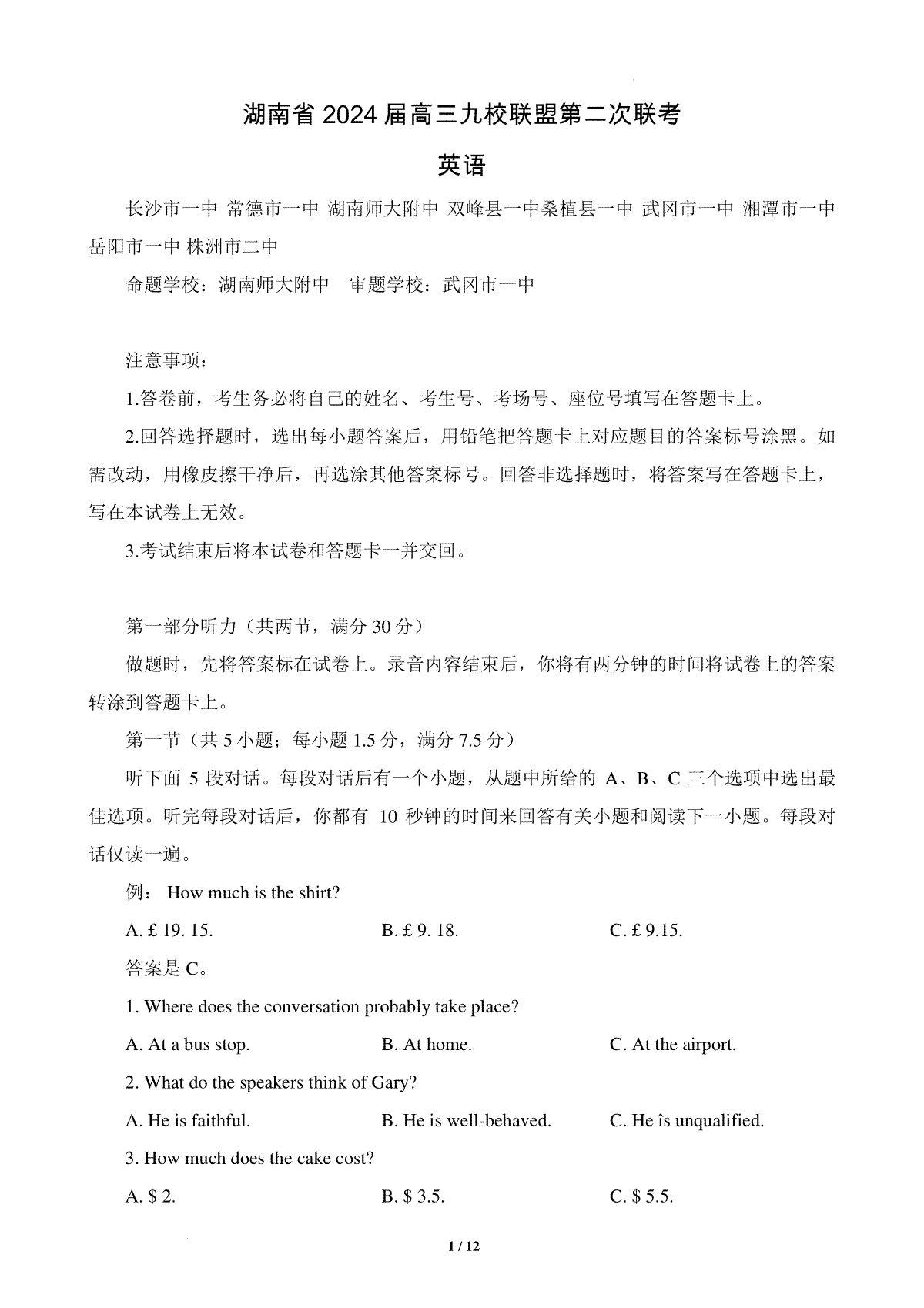 湖南省 2024 届高三九校联盟第二次联考

英语

长沙市一中 常德市一中 湖南师大附中 双峰县一中桑植县一中 武冈市一中 湘潭市一中 岳阳市一中 株洲市二中

命题学校：湖南师大附中　审题学校：武冈市一中

注意事项：

1.答卷前，考生务必将自己的姓名、考生号、考场号、座位号填写在答题卡上。

2.回答选择题时，选出每小题答案后，用铅笔把答题卡上对应题目的答案标号涂黑。如需改动，用橡皮擦干净后，再选涂其他答案标号。回答非选择题时，将答案写在答题卡上，写在本试卷上无效。

3.考试结束后将本试卷和答题卡一并交回。

第一部分听力（共两节，满分 30 分）

做题时，先将答案标在试卷上。录音内容结束后，你将有两分钟的时间将试卷上的答案转涂到答题卡上。

第一节（共 5 小题；每小题 1.5 分，满分 7.5 分）

听下面 5 段对话。每段对话后有一个小题，从题中所给的 A、B、C 三个选项中选出最佳选项。听完每段对话后，你都有 10 秒钟的时间来回答有关小题和阅读下一小题。每段对话仅读一遍。

例： How much is the shirt?

A. £ 19. 15.　B. £ 9. 18.　C. £ 9.15.

答案是 C。

1. Where does the conversation probably take place?

A. At a bus stop.　B. At home.　C. At the airport.

2. What do the speakers think of Gary?

A. He is faithful.　B. He is well-behaved.　C. He îs unqualified.

3. How much does the cake cost?

A. $ 2.　B. $ 3.5.　C. $ 5.5.

1 / 12